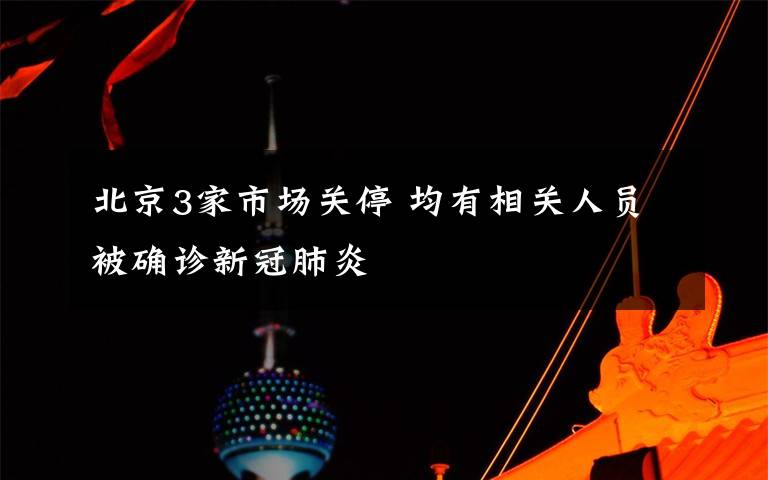 北京3家市场关停 均有相关人员被确诊新冠肺炎